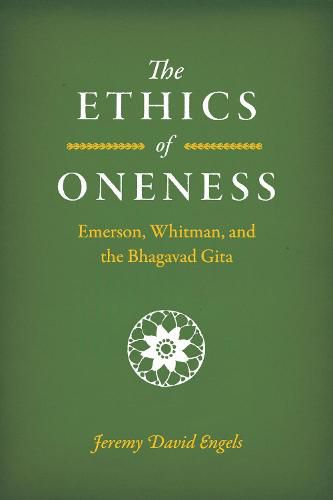 The
ETHICS
of
ONENESS

Emerson, Whitman, and the Bhagavad Gita

Jeremy David Engels